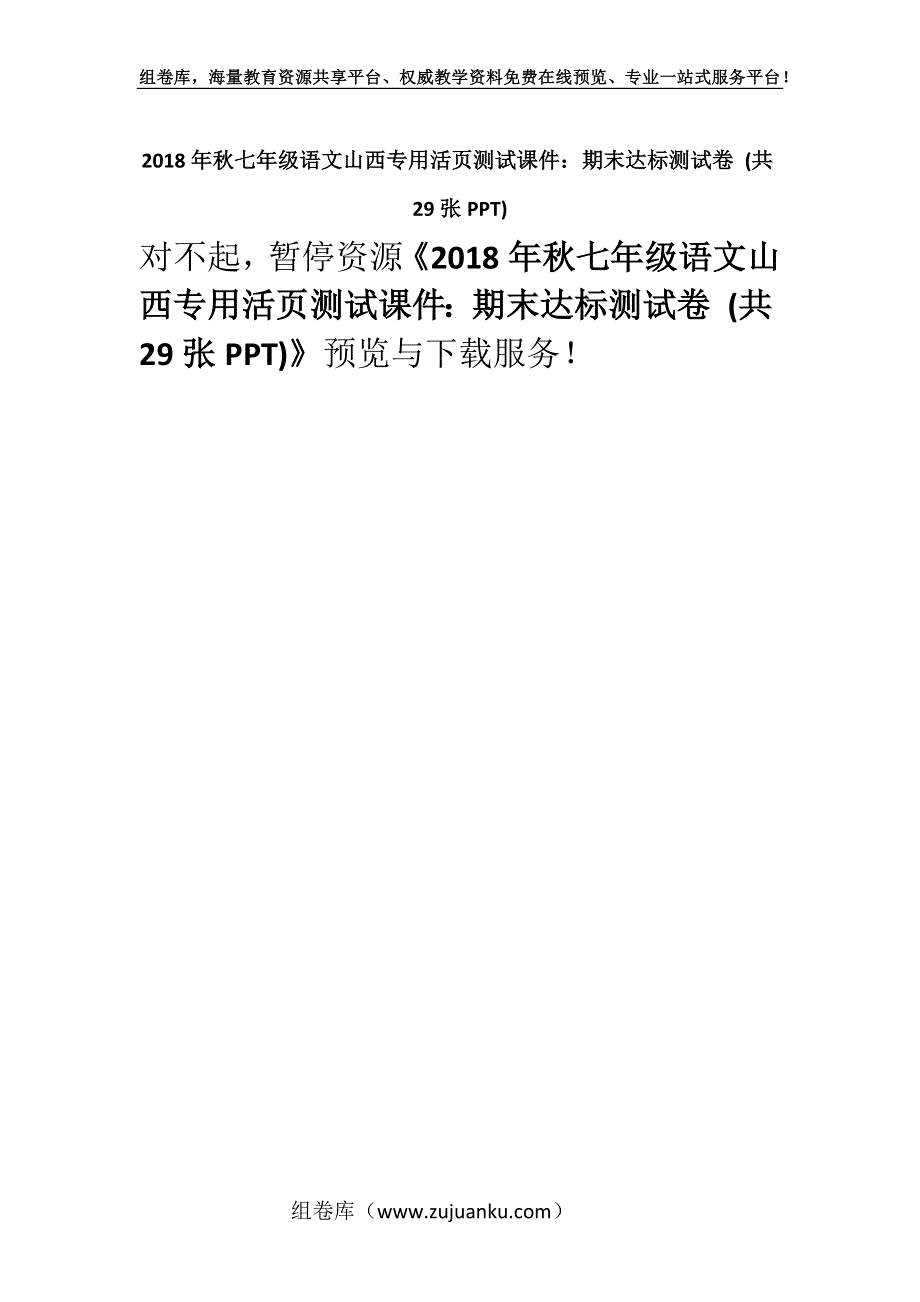 组卷库，海量教育资源共享平台、权威教学资料免费在线预览、专业一站式服务平台！

2018年秋七年级语文山西专用活页测试课件：期末达标测试卷 (共29张PPT)

对不起，暂停资源《2018年秋七年级语文山西专用活页测试课件：期末达标测试卷 (共29张PPT)》预览与下载服务！

组卷库（www.zujuanku.com）